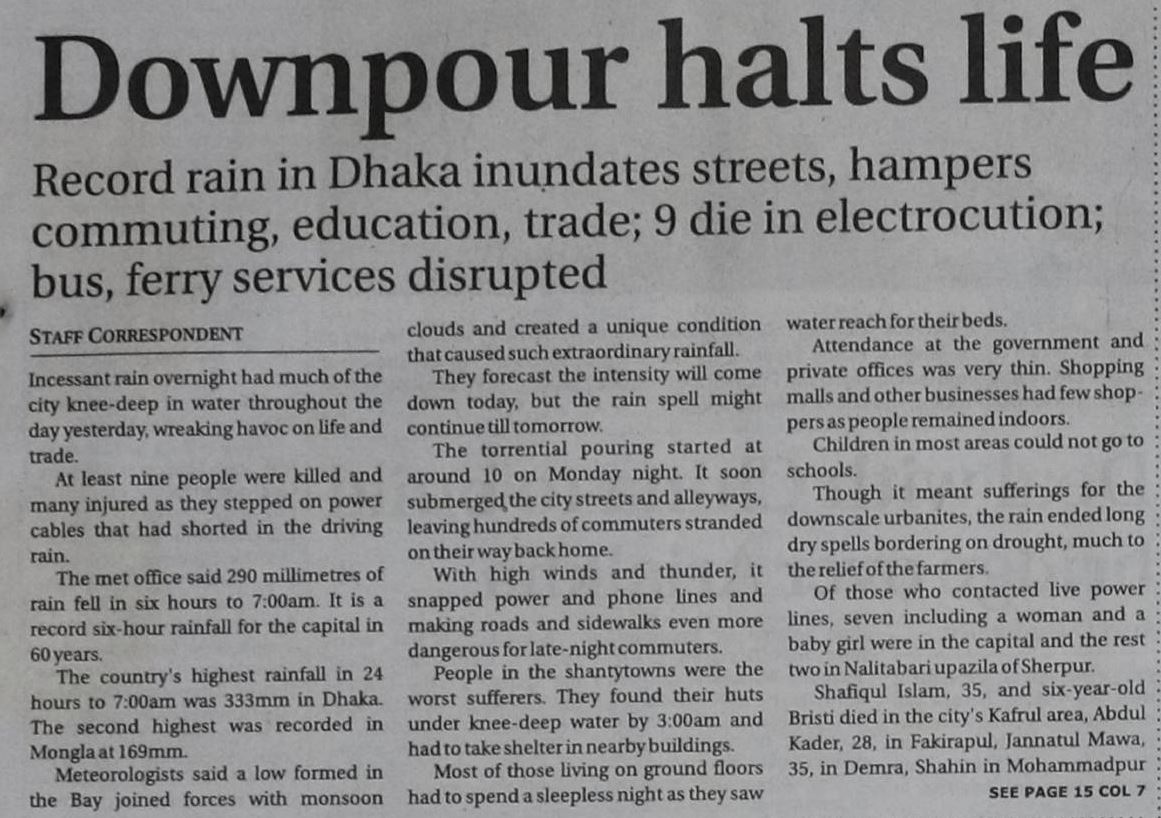 Downpour halts life

Record rain in Dhaka inundates streets, hampers commuting, education, trade; 9 die in electrocution; bus, ferry services disrupted

STAFF CORRESPONDENT

Incessant rain overnight had much of the city knee-deep in water throughout the day yesterday, wreaking havoc on life and trade.

At least nine people were killed and many injured as they stepped on power cables that had shorted in the driving rain.

The met office said 290 millimetres of rain fell in six hours to 7:00am. It is a record six-hour rainfall for the capital in 60 years.

The country's highest rainfall in 24 hours to 7:00am was 333mm in Dhaka. The second highest was recorded in Mongla at 169mm.

Meteorologists said a low formed in the Bay joined forces with monsoon clouds and created a unique condition that caused such extraordinary rainfall.

They forecast the intensity will come down today, but the rain spell might continue till tomorrow.

The torrential pouring started at around 10 on Monday night. It soon submerged the city streets and alleyways, leaving hundreds of commuters stranded on their way back home.

With high winds and thunder, it snapped power and phone lines and making roads and sidewalks even more dangerous for late-night commuters.

People in the shantytowns were the worst sufferers. They found their huts under knee-deep water by 3:00am and had to take shelter in nearby buildings.

Most of those living on ground floors had to spend a sleepless night as they saw water reach for their beds.

Attendance at the government and private offices was very thin. Shopping malls and other businesses had few shoppers as people remained indoors.

Children in most areas could not go to schools.

Though it meant sufferings for the downscale urbanites, the rain ended long dry spells bordering on drought, much to the relief of the farmers.

Of those who contacted live power lines, seven including a woman and a baby girl were in the capital and the rest two in Nalitabari upazila of Sherpur.

Shafiqul Islam, 35, and six-year-old Bristi died in the city's Kafrul area, Abdul Kader, 28, in Fakirapul, Jannatul Mawa, 35, in Demra, Shahin in Mohammadpur

SEE PAGE 15 COL 7